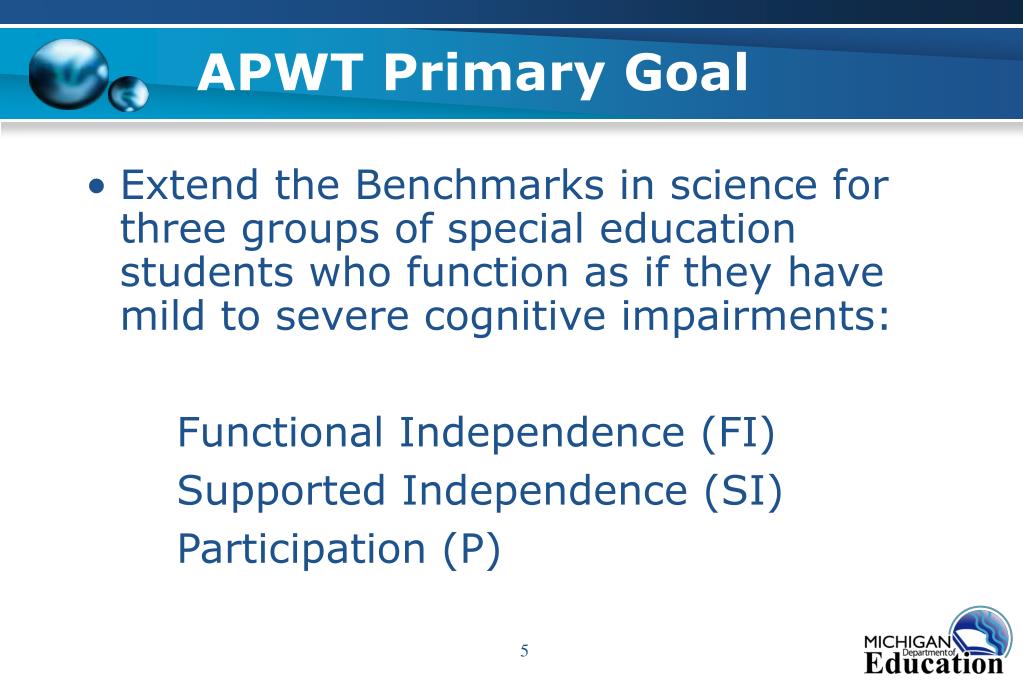 APWT Primary Goal

• Extend the Benchmarks in science for three groups of special education students who function as if they have mild to severe cognitive impairments:

Functional Independence (FI)
Supported Independence (SI)
Participation (P)

5

MICHIGAN Department of Education